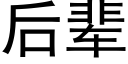 后辈